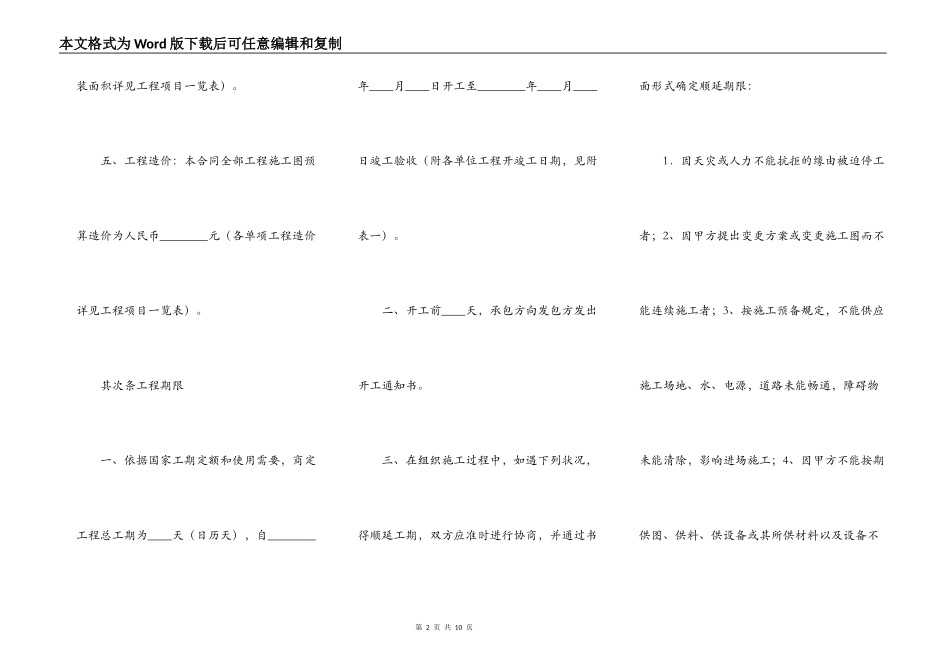 本文格式为Word版下载后可任意编辑和复制

装面积详见工程项目一览表）。

五、工程造价：本合同全部工程施工图预算造价为人民币________元（各单项工程造价详见工程项目一览表）。

其次条工程期限

一、依据国家工期定额和使用需要，商定工程总工期为____天（日历天），自________年____月____日开工至________年____月____日竣工验收（附各单位工程开竣工日期，见附表一）。

二、开工前____天，承包方向发包方发出开工通知书。

三、在组织施工过程中，如遇下列状况，得顺延工期，双方应准时进行协商，并通过书面形式确定顺延期限：

1．因天灾或人力不能抗拒的缘由被迫停工者；2、因甲方提出变更方案或变更施工图而不能连续施工者；3、按施工预备规定，不能供应施工场地、水、电源，道路未能畅通，障碍物未能清除，影响进场施工；4、因甲方不能按期供图、供料、供设备或其所供材料以及设备不

第 2 页 共 10 页